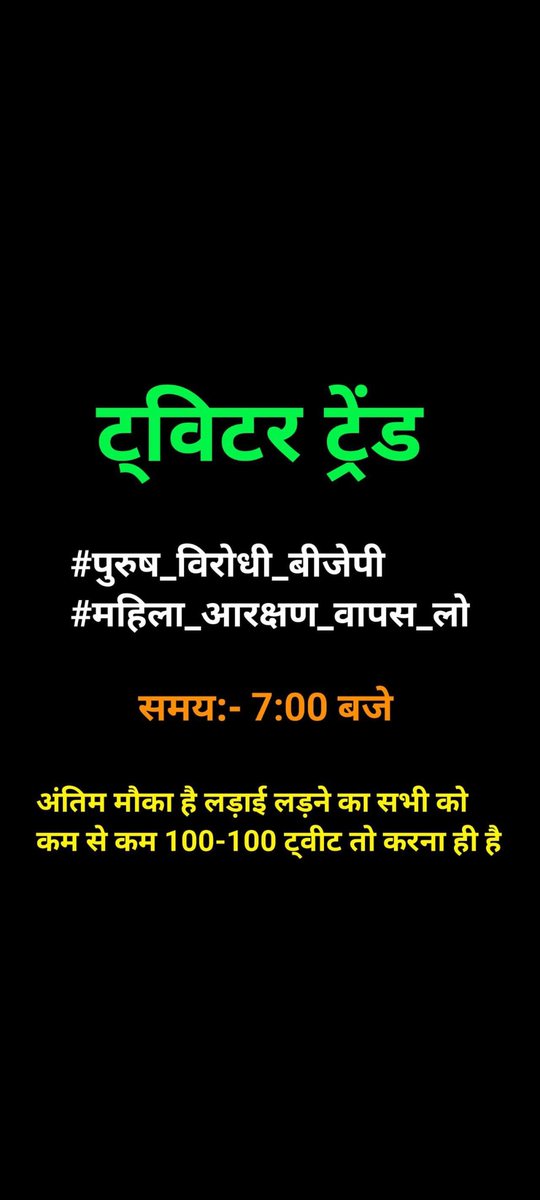 ट्विटर ट्रेंड

#पुरुष_विरोधी_बीजेपी
#महिला_आरक्षण_वापस_लो

समय:- 7:00 बजे

अंतिम मौका है लड़ाई लड़ने का सभी को कम से कम 100-100 ट्वीट तो करना ही है